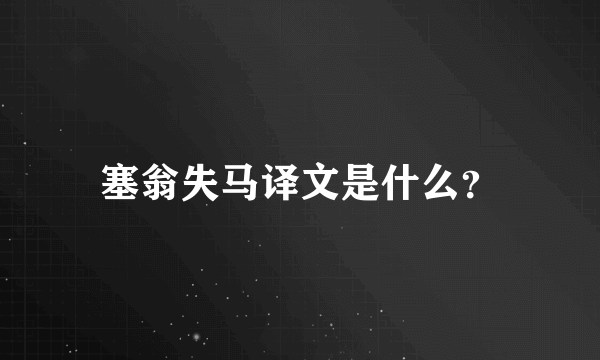 塞翁失马译文是什么?